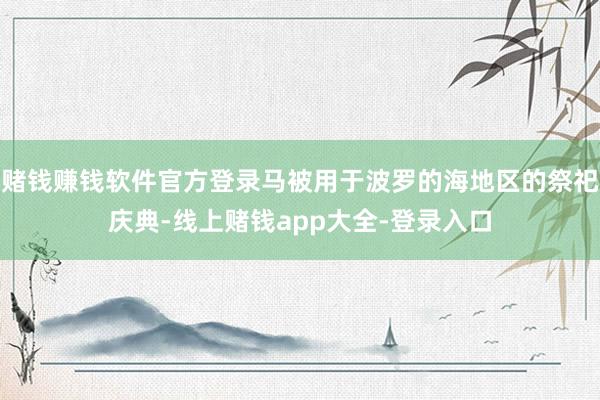 赌钱赚钱软件官方登录马被用于波罗的海地区的祭祀庆典-线上赌钱app大全-登录入口